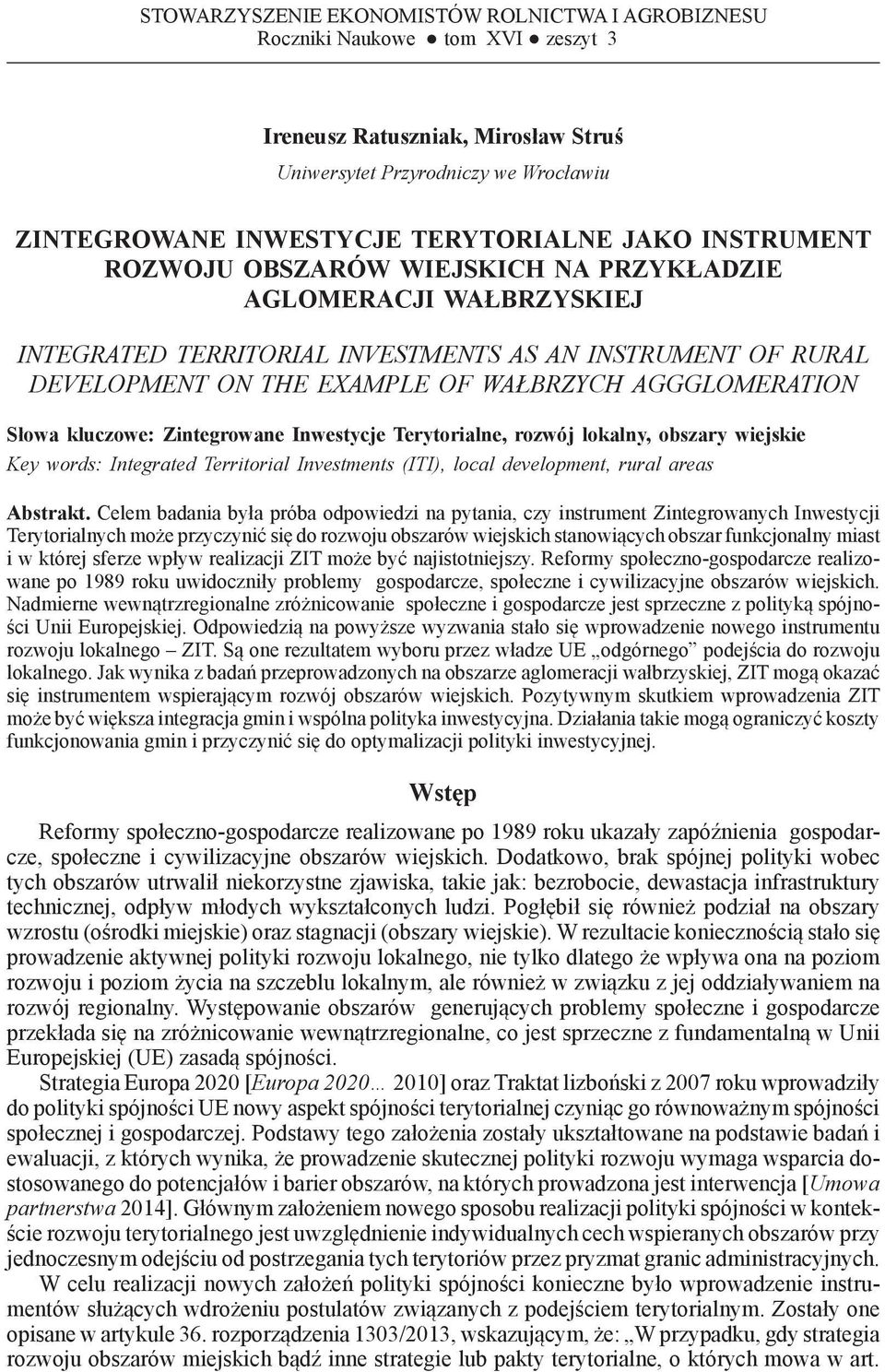 STOWARZYSZENIE EKONOMISTÓW ROLNICTWA I AGROBIZNESU
Roczniki Naukowe ● tom XVI ● zeszyt 3

Ireneusz Ratuszniak, Mirosław Struś
Uniwersytet Przyrodniczy we Wrocławiu

ZINTEGROWANE INWESTYCJE TERYTORIALNE JAKO INSTRUMENT ROZWOJU OBSZARÓW WIEJSKICH NA PRZYKŁADZIE AGLOMERACJI WAŁBRZYSKIEJ

INTEGRATED TERRITORIAL INVESTMENTS AS AN INSTRUMENT OF RURAL DEVELOPMENT ON THE EXAMPLE OF WAŁBRZYCH AGGGLOMERATION

Słowa kluczowe: Zintegrowane Inwestycje Terytorialne, rozwój lokalny, obszary wiejskie
Key words: Integrated Territorial Investments (ITI), local development, rural areas

Abstrakt. Celem badania była próba odpowiedzi na pytania, czy instrument Zintegrowanych Inwestycji Terytorialnych może przyczynić się do rozwoju obszarów wiejskich stanowiących obszar funkcjonalny miast i w której sferze wpływ realizacji ZIT może być najistotniejszy. Reformy społeczno-gospodarcze realizowane po 1989 roku uwidoczniły problemy gospodarcze, społeczne i cywilizacyjne obszarów wiejskich. Nadmierne wewnątrzregionalne zróżnicowanie społeczne i gospodarcze jest sprzeczne z polityką spójności Unii Europejskiej. Odpowiedzią na powyższe wyzwania stało się wprowadzenie nowego instrumentu rozwoju lokalnego – ZIT. Są one rezultatem wyboru przez władze UE „odgórnego” podejścia do rozwoju lokalnego. Jak wynika z badań przeprowadzonych na obszarze aglomeracji wałbrzyskiej, ZIT mogą okazać się instrumentem wspierającym rozwój obszarów wiejskich. Pozytywnym skutkiem wprowadzenia ZIT może być większa integracja gmin i wspólna polityka inwestycyjna. Działania takie mogą ograniczyć koszty funkcjonowania gmin i przyczynić się do optymalizacji polityki inwestycyjnej.

Wstęp

Reformy społeczno-gospodarcze realizowane po 1989 roku ukazały zapóźnienia gospodarcze, społeczne i cywilizacyjne obszarów wiejskich. Dodatkowo, brak spójnej polityki wobec tych obszarów utrwalił niekorzystne zjawiska, takie jak: bezrobocie, dewastacja infrastruktury technicznej, odpływ młodych wykształconych ludzi. Pogłębił się również podział na obszary wzrostu (ośrodki miejskie) oraz stagnacji (obszary wiejskie). W rezultacie koniecznością stało się prowadzenie aktywnej polityki rozwoju lokalnego, nie tylko dlatego że wpływa ona na poziom rozwoju i poziom życia na szczeblu lokalnym, ale również w związku z jej oddziaływaniem na rozwój regionalny. Występowanie obszarów generujących problemy społeczne i gospodarcze przekłada się na zróżnicowanie wewnątrzregionalne, co jest sprzeczne z fundamentalną w Unii Europejskiej (UE) zasadą spójności.

Strategia Europa 2020 [Europa 2020… 2010] oraz Traktat lizboński z 2007 roku wprowadziły do polityki spójności UE nowy aspekt spójności terytorialnej czyniąc go równoważnym spójności społecznej i gospodarczej. Podstawy tego założenia zostały ukształtowane na podstawie badań i ewaluacji, z których wynika, że prowadzenie skutecznej polityki rozwoju wymaga wsparcia dostosowanego do potencjałów i barier obszarów, na których prowadzona jest interwencja [Umowa partnerstwa 2014]. Głównym założeniem nowego sposobu realizacji polityki spójności w kontekście rozwoju terytorialnego jest uwzględnienie indywidualnych cech wspieranych obszarów przy jednoczesnym odejściu od postrzegania tych terytoriów przez pryzmat granic administracyjnych.

W celu realizacji nowych założeń polityki spójności konieczne było wprowadzenie instrumentów służących wdrożeniu postulatów związanych z podejściem terytorialnym. Zostały one opisane w artykule 36. rozporządzenia 1303/2013, wskazującym, że: „W przypadku, gdy strategia rozwoju obszarów miejskich bądź inne strategie lub pakty terytorialne, o których mowa w art.